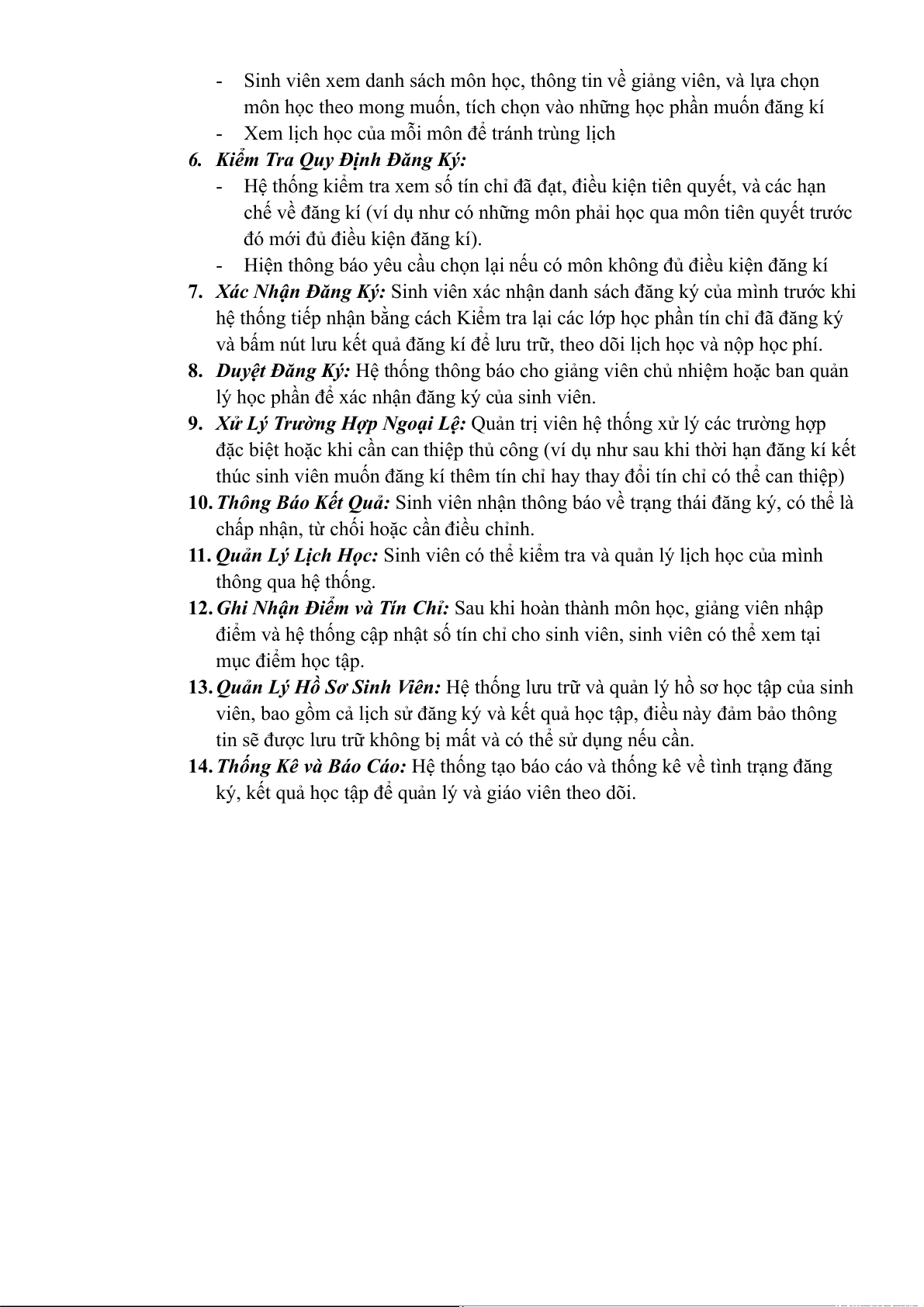 - Sinh viên xem danh sách môn học, thông tin về giảng viên, và lựa chọn môn học theo mong muốn, tích chọn vào những học phần muốn đăng kí
- Xem lịch học của mỗi môn để tránh trùng lịch

6. Kiểm Tra Quy Định Đăng Ký:
- Hệ thống kiểm tra xem số tín chỉ đã đạt, điều kiện tiên quyết, và các hạn chế về đăng kí (ví dụ như có những môn phải học qua môn tiên quyết trước đó mới đủ điều kiện đăng kí).
- Hiện thông báo yêu cầu chọn lại nếu có môn không đủ điều kiện đăng kí

7. Xác Nhận Đăng Ký: Sinh viên xác nhận danh sách đăng ký của mình trước khi hệ thống tiếp nhận bằng cách Kiểm tra lại các lớp học phần tín chỉ đã đăng ký và bấm nút lưu kết quả đăng kí để lưu trữ, theo dõi lịch học và nộp học phí.

8. Duyệt Đăng Ký: Hệ thống thông báo cho giảng viên chủ nhiệm hoặc ban quản lý học phần để xác nhận đăng ký của sinh viên.

9. Xử Lý Trường Hợp Ngoại Lệ: Quản trị viên hệ thống xử lý các trường hợp đặc biệt hoặc khi cần can thiệp thủ công (ví dụ như sau khi thời hạn đăng kí kết thúc sinh viên muốn đăng kí thêm tín chỉ hay thay đổi tín chỉ có thể can thiệp)

10. Thông Báo Kết Quả: Sinh viên nhận thông báo về trạng thái đăng ký, có thể là chấp nhận, từ chối hoặc cần điều chỉnh.

11. Quản Lý Lịch Học: Sinh viên có thể kiểm tra và quản lý lịch học của mình thông qua hệ thống.

12. Ghi Nhận Điểm và Tín Chỉ: Sau khi hoàn thành môn học, giảng viên nhập điểm và hệ thống cập nhật số tín chỉ cho sinh viên, sinh viên có thể xem tại mục điểm học tập.

13. Quản Lý Hồ Sơ Sinh Viên: Hệ thống lưu trữ và quản lý hồ sơ học tập của sinh viên, bao gồm cả lịch sử đăng ký và kết quả học tập, điều này đảm bảo thông tin sẽ được lưu trữ không bị mất và có thể sử dụng nếu cần.

14. Thống Kê và Báo Cáo: Hệ thống tạo báo cáo và thống kê về tình trạng đăng ký, kết quả học tập để quản lý và giáo viên theo dõi.